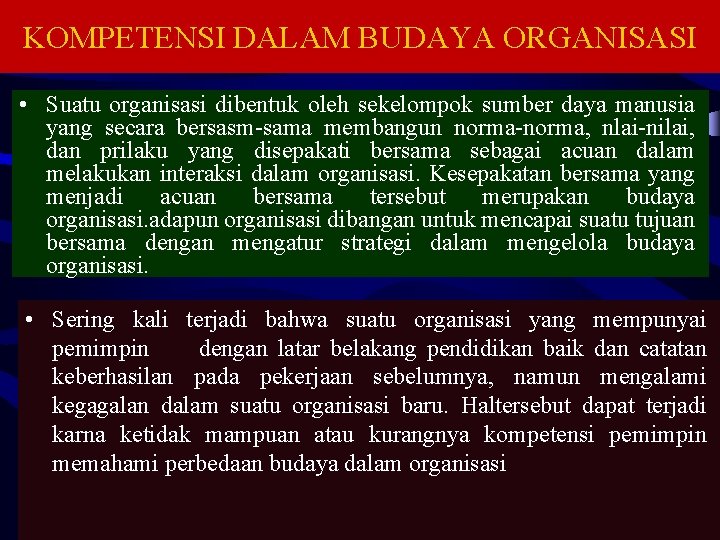 KOMPETENSI DALAM BUDAYA ORGANISASI

• Suatu organisasi dibentuk oleh sekelompok sumber daya manusia yang secara bersasm-sama membangun norma-norma, nlai-nilai, dan prilaku yang disepakati bersama sebagai acuan dalam melakukan interaksi dalam organisasi. Kesepakatan bersama yang menjadi acuan bersama tersebut merupakan budaya organisasi.adapun organisasi dibangan untuk mencapai suatu tujuan bersama dengan mengatur strategi dalam mengelola budaya organisasi.

• Sering kali terjadi bahwa suatu organisasi yang mempunyai pemimpin dengan latar belakang pendidikan baik dan catatan keberhasilan pada pekerjaan sebelumnya, namun mengalami kegagalan dalam suatu organisasi baru. Haltersebut dapat terjadi karna ketidak mampuan atau kurangnya kompetensi pemimpin memahami perbedaan budaya dalam organisasi